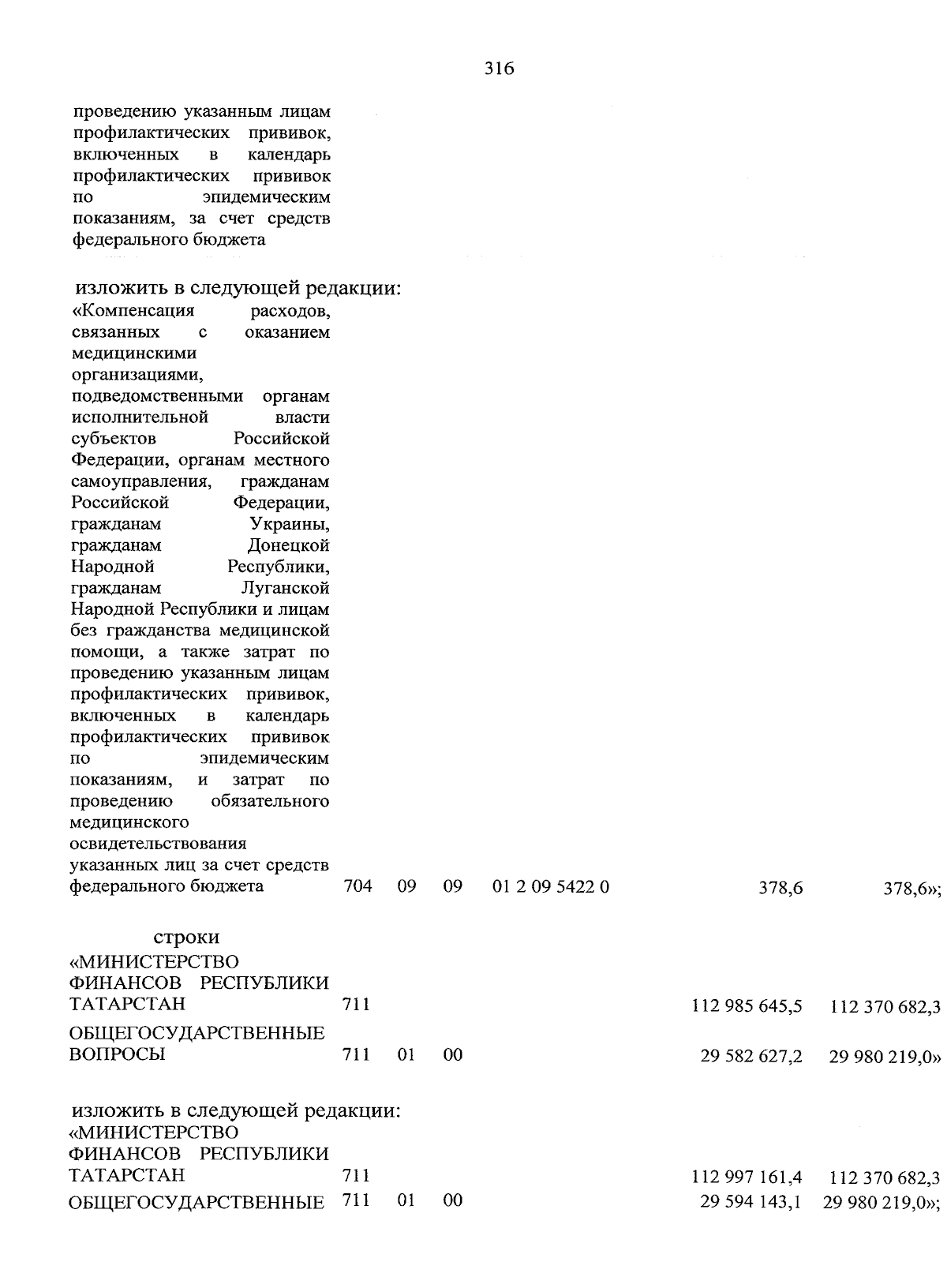 316

проведению указанным лицам профилактических прививок, включенных в календарь профилактических прививок по эпидемическим показаниям, за счет средств федерального бюджета

изложить в следующей редакции:

| | | | | | | |
|---|---|---|---|---|---|---|
| «Компенсация расходов, связанных с оказанием медицинскими организациями, подведомственными органам исполнительной власти субъектов Российской Федерации, органам местного самоуправления, гражданам Российской Федерации, гражданам Украины, гражданам Донецкой Народной Республики, гражданам Луганской Народной Республики и лицам без гражданства медицинской помощи, а также затрат по проведению указанным лицам профилактических прививок, включенных в календарь профилактических прививок по эпидемическим показаниям, и затрат по проведению обязательного медицинского освидетельствования указанных лиц за счет средств федерального бюджета | 704 | 09 | 09 | 01 2 09 5422 0 | 378,6 | 378,6»; |

строки

| | | | | | | |
|---|---|---|---|---|---|---|
| «МИНИСТЕРСТВО ФИНАНСОВ РЕСПУБЛИКИ ТАТАРСТАН | 711 | | | | 112 985 645,5 | 112 370 682,3 |
| ОБЩЕГОСУДАРСТВЕННЫЕ ВОПРОСЫ | 711 | 01 | 00 | | 29 582 627,2 | 29 980 219,0» |

изложить в следующей редакции:

| | | | | | | |
|---|---|---|---|---|---|---|
| «МИНИСТЕРСТВО ФИНАНСОВ РЕСПУБЛИКИ ТАТАРСТАН | 711 | | | | 112 997 161,4 | 112 370 682,3 |
| ОБЩЕГОСУДАРСТВЕННЫЕ | 711 | 01 | 00 | | 29 594 143,1 | 29 980 219,0»; |